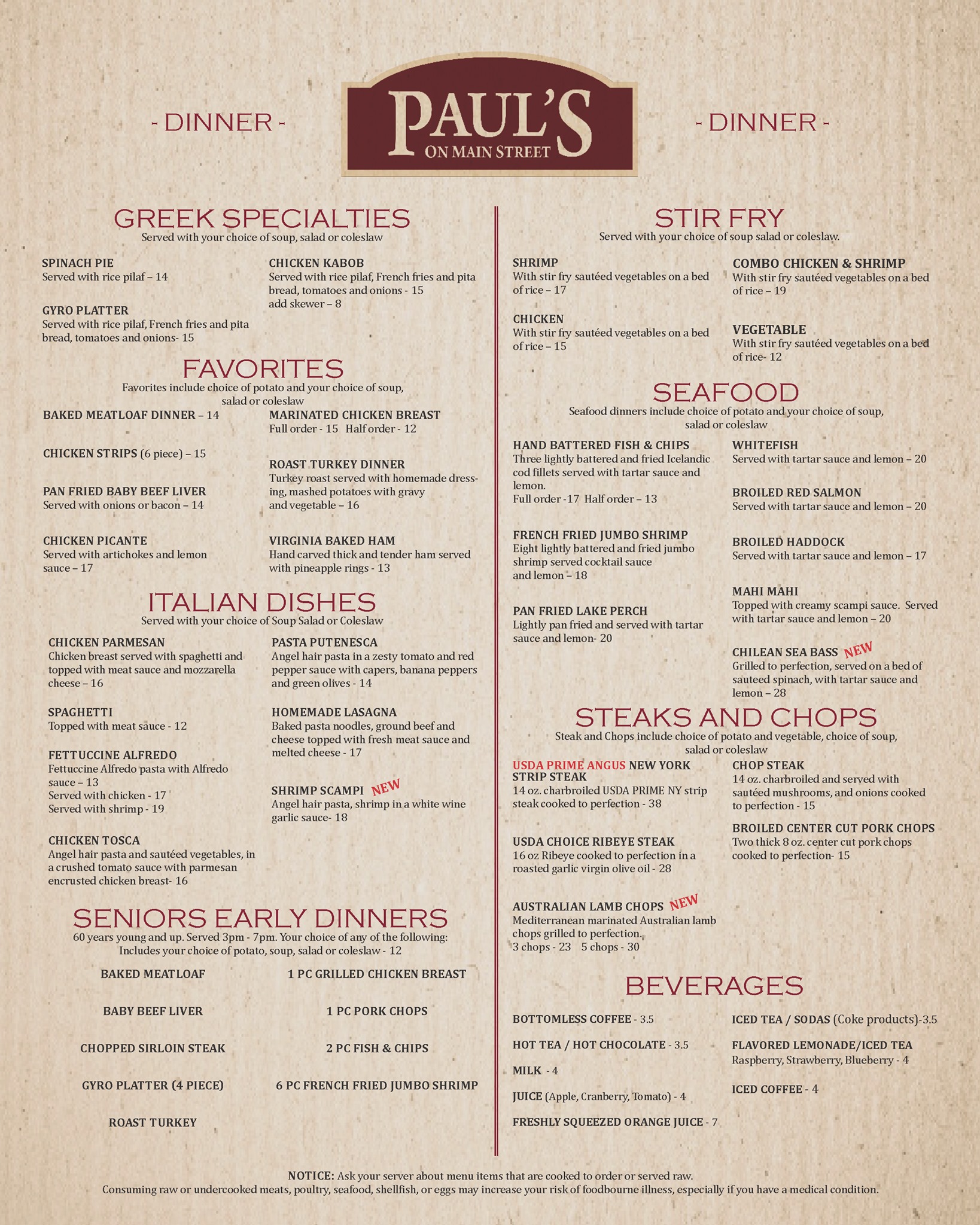 - DINNER -

PAUL'S
ON MAIN STREET

- DINNER -

GREEK SPECIALTIES
Served with your choice of soup, salad or coleslaw

SPINACH PIE
Served with rice pilaf – 14

GYRO PLATTER
Served with rice pilaf, French fries and pita bread, tomatoes and onions- 15

CHICKEN KABOB
Served with rice pilaf, French fries and pita bread, tomatoes and onions - 15
add skewer – 8

FAVORITES
Favorites include choice of potato and your choice of soup, salad or coleslaw

BAKED MEATLOAF DINNER – 14

CHICKEN STRIPS (6 piece) – 15

PAN FRIED BABY BEEF LIVER
Served with onions or bacon – 14

CHICKEN PICANTE
Served with artichokes and lemon sauce – 17

MARINATED CHICKEN BREAST
Full order - 15 Half order - 12

ROAST TURKEY DINNER
Turkey roast served with homemade dressing, mashed potatoes with gravy and vegetable – 16

VIRGINIA BAKED HAM
Hand carved thick and tender ham served with pineapple rings - 13

ITALIAN DISHES
Served with your choice of Soup Salad or Coleslaw

CHICKEN PARMESAN
Chicken breast served with spaghetti and topped with meat sauce and mozzarella cheese – 16

SPAGHETTI
Topped with meat sauce - 12

FETTUCCINE ALFREDO
Fettuccine Alfredo pasta with Alfredo sauce – 13
Served with chicken - 17
Served with shrimp - 19

CHICKEN TOSCA
Angel hair pasta and sautéed vegetables, in a crushed tomato sauce with parmesan encrusted chicken breast- 16

PASTA PUTENESCA
Angel hair pasta in a zesty tomato and red pepper sauce with capers, banana peppers and green olives - 14

HOMEMADE LASAGNA
Baked pasta noodles, ground beef and cheese topped with fresh meat sauce and melted cheese - 17

SHRIMP SCAMPI NEW
Angel hair pasta, shrimp in a white wine garlic sauce- 18

SENIORS EARLY DINNERS
60 years young and up. Served 3pm - 7pm. Your choice of any of the following: Includes your choice of potato, soup, salad or coleslaw - 12

BAKED MEATLOAF

BABY BEEF LIVER

CHOPPED SIRLOIN STEAK

GYRO PLATTER (4 PIECE)

ROAST TURKEY

1 PC GRILLED CHICKEN BREAST

1 PC PORK CHOPS

2 PC FISH & CHIPS

6 PC FRENCH FRIED JUMBO SHRIMP

STIR FRY
Served with your choice of soup salad or coleslaw.

SHRIMP
With stir fry sautéed vegetables on a bed of rice – 17

CHICKEN
With stir fry sautéed vegetables on a bed of rice – 15

COMBO CHICKEN & SHRIMP
With stir fry sautéed vegetables on a bed of rice – 19

VEGETABLE
With stir fry sautéed vegetables on a bed of rice- 12

SEAFOOD
Seafood dinners include choice of potato and your choice of soup, salad or coleslaw

HAND BATTERED FISH & CHIPS
Three lightly battered and fried Icelandic cod fillets served with tartar sauce and lemon.
Full order -17 Half order – 13

FRENCH FRIED JUMBO SHRIMP
Eight lightly battered and fried jumbo shrimp served cocktail sauce and lemon – 18

PAN FRIED LAKE PERCH
Lightly pan fried and served with tartar sauce and lemon- 20

WHITEFISH
Served with tartar sauce and lemon – 20

BROILED RED SALMON
Served with tartar sauce and lemon – 20

BROILED HADDOCK
Served with tartar sauce and lemon – 17

MAHI MAHI
Topped with creamy scampi sauce. Served with tartar sauce and lemon – 20

CHILEAN SEA BASS NEW
Grilled to perfection, served on a bed of sauteed spinach, with tartar sauce and lemon – 28

STEAKS AND CHOPS
Steak and Chops include choice of potato and vegetable, choice of soup, salad or coleslaw

USDA PRIME ANGUS NEW YORK STRIP STEAK
14 oz. charbroiled USDA PRIME NY strip steak cooked to perfection - 38

USDA CHOICE RIBEYE STEAK
16 oz Ribeye cooked to perfection in a roasted garlic virgin olive oil - 28

AUSTRALIAN LAMB CHOPS NEW
Mediterranean marinated Australian lamb chops grilled to perfection.
3 chops - 23 5 chops - 30

CHOP STEAK
14 oz. charbroiled and served with sautéed mushrooms, and onions cooked to perfection - 15

BROILED CENTER CUT PORK CHOPS
Two thick 8 oz. center cut pork chops cooked to perfection- 15

BEVERAGES

BOTTOMLESS COFFEE - 3.5

HOT TEA / HOT CHOCOLATE - 3.5

MILK - 4

JUICE (Apple, Cranberry, Tomato) - 4

FRESHLY SQUEEZED ORANGE JUICE - 7

ICED TEA / SODAS (Coke products)-3.5

FLAVORED LEMONADE/ICED TEA
Raspberry, Strawberry, Blueberry - 4

ICED COFFEE - 4

NOTICE: Ask your server about menu items that are cooked to order or served raw.
Consuming raw or undercooked meats, poultry, seafood, shellfish, or eggs may increase your risk of foodbourne illness, especially if you have a medical condition.